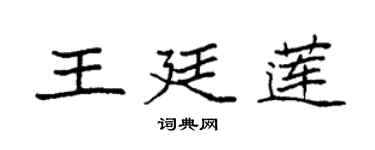 王廷莲

词典网